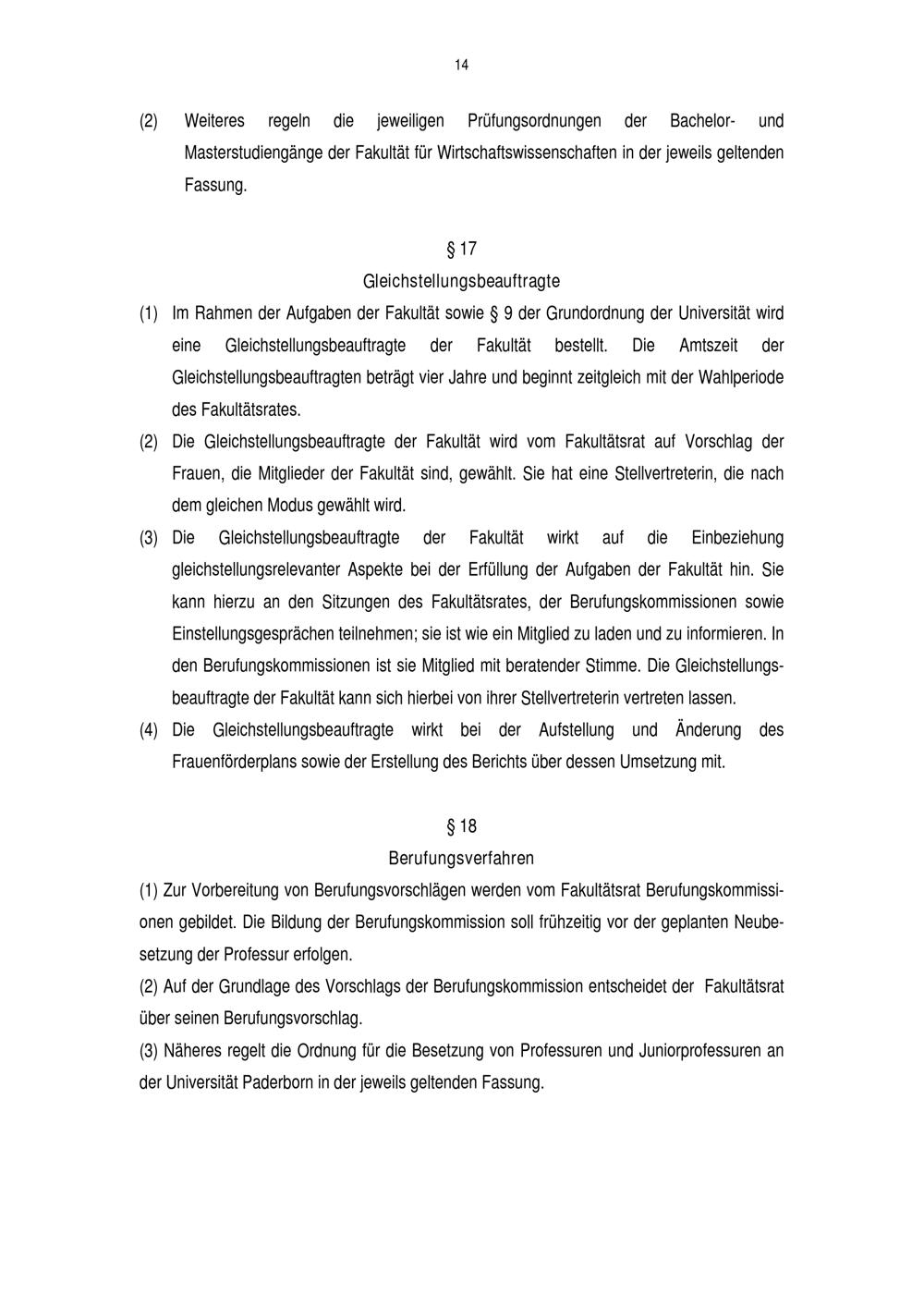 14

(2) Weiteres regeln die jeweiligen Prüfungsordnungen der Bachelor- und Masterstudiengänge der Fakultät für Wirtschaftswissenschaften in der jeweils geltenden Fassung.

§ 17
Gleichstellungsbeauftragte

(1) Im Rahmen der Aufgaben der Fakultät sowie § 9 der Grundordnung der Universität wird eine Gleichstellungsbeauftragte der Fakultät bestellt. Die Amtszeit der Gleichstellungsbeauftragten beträgt vier Jahre und beginnt zeitgleich mit der Wahlperiode des Fakultätsrates.

(2) Die Gleichstellungsbeauftragte der Fakultät wird vom Fakultätsrat auf Vorschlag der Frauen, die Mitglieder der Fakultät sind, gewählt. Sie hat eine Stellvertreterin, die nach dem gleichen Modus gewählt wird.

(3) Die Gleichstellungsbeauftragte der Fakultät wirkt auf die Einbeziehung gleichstellungsrelevanter Aspekte bei der Erfüllung der Aufgaben der Fakultät hin. Sie kann hierzu an den Sitzungen des Fakultätsrates, der Berufungskommissionen sowie Einstellungsgesprächen teilnehmen; sie ist wie ein Mitglied zu laden und zu informieren. In den Berufungskommissionen ist sie Mitglied mit beratender Stimme. Die Gleichstellungsbeauftragte der Fakultät kann sich hierbei von ihrer Stellvertreterin vertreten lassen.

(4) Die Gleichstellungsbeauftragte wirkt bei der Aufstellung und Änderung des Frauenförderplans sowie der Erstellung des Berichts über dessen Umsetzung mit.

§ 18
Berufungsverfahren

(1) Zur Vorbereitung von Berufungsvorschlägen werden vom Fakultätsrat Berufungskommissionen gebildet. Die Bildung der Berufungskommission soll frühzeitig vor der geplanten Neubesetzung der Professur erfolgen.

(2) Auf der Grundlage des Vorschlags der Berufungskommission entscheidet der Fakultätsrat über seinen Berufungsvorschlag.

(3) Näheres regelt die Ordnung für die Besetzung von Professuren und Juniorprofessuren an der Universität Paderborn in der jeweils geltenden Fassung.